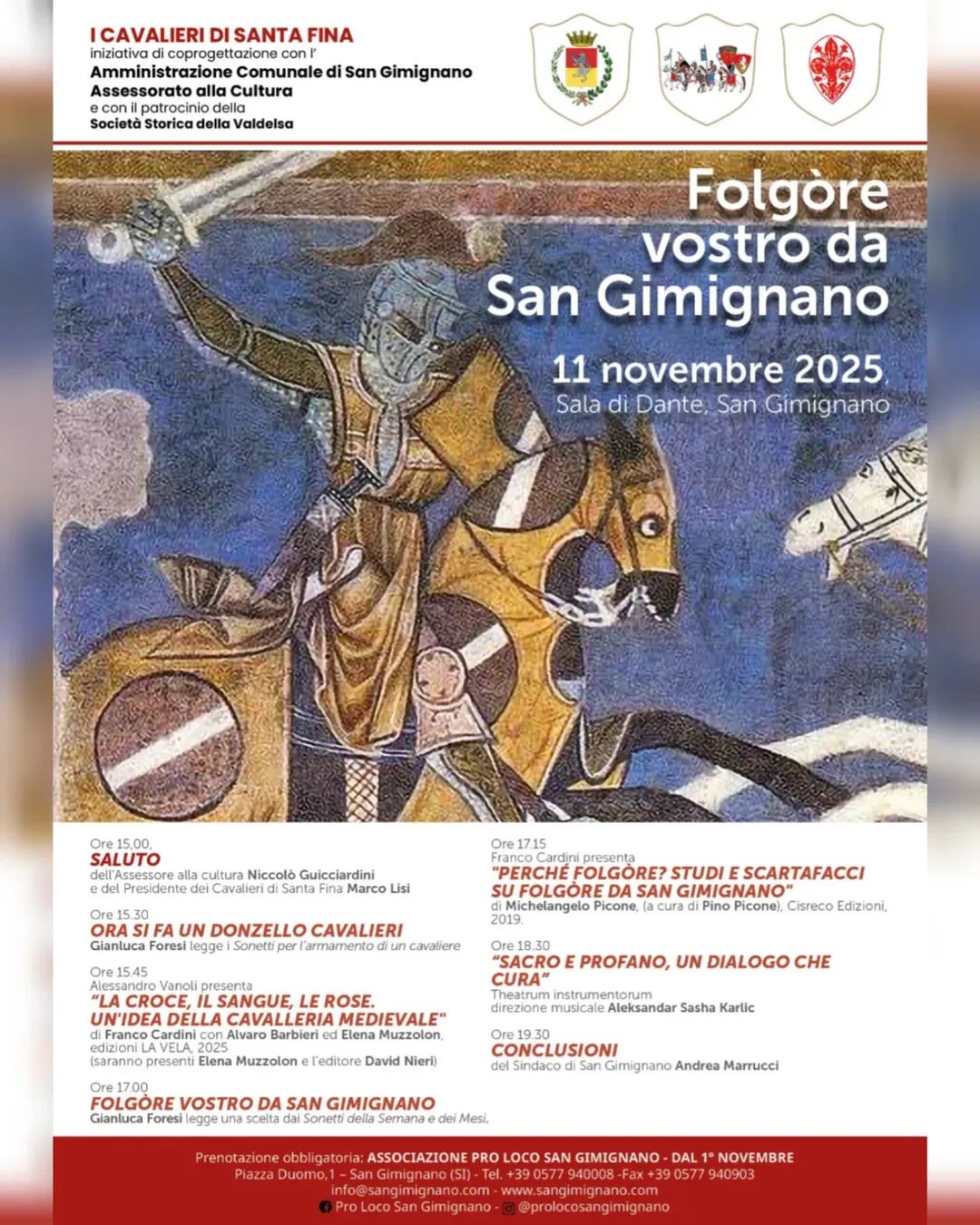 I CAVALIERI DI SANTA FINA
iniziativa di coprogettazione con l'
Amministrazione Comunale di San Gimignano
Assessorato alla Cultura
e con il patrocinio della
Società Storica della Valdelsa

Folgòre vostro da San Gimignano

11 novembre 2025,
Sala di Dante, San Gimignano

Ore 15,00,
SALUTO
dell'Assessore alla cultura Niccolò Guicciardini e del Presidente dei Cavalieri di Santa Fina Marco Lisi

Ore 15.30
ORA SI FA UN DONZELLO CAVALIERI
Gianluca Foresi legge i Sonetti per l'armamento di un cavaliere

Ore 15.45
Alessandro Vanoli presenta
"LA CROCE, IL SANGUE, LE ROSE. UN'IDEA DELLA CAVALLERIA MEDIEVALE"
di Franco Cardini con Alvaro Barbieri ed Elena Muzzolon, edizioni LA VELA, 2025
(saranno presenti Elena Muzzolon e l'editore David Nieri)

Ore 17.00
FOLGÒRE VOSTRO DA SAN GIMIGNANO
Gianluca Foresi legge una scelta dai Sonetti della Semana e dei Mesi.

Ore 17.15
Franco Cardini presenta
"PERCHÉ FOLGÒRE? STUDI E SCARTAFACCI SU FOLGÒRE DA SAN GIMIGNANO"
di Michelangelo Picone, (a cura di Pino Picone), Cisreco Edizioni, 2019.

Ore 18.30
"SACRO E PROFANO, UN DIALOGO CHE CURA"
Theatrum instrumentorum
direzione musicale Aleksandar Sasha Karlic

Ore 19.30
CONCLUSIONI
del Sindaco di San Gimignano Andrea Marrucci

Prenotazione obbligatoria: ASSOCIAZIONE PRO LOCO SAN GIMIGNANO - DAL 1° NOVEMBRE
Piazza Duomo,1 – San Gimignano (SI) - Tel. +39 0577 940008 -Fax +39 0577 940903
info@sangimignano.com - www.sangimignano.com
Pro Loco San Gimignano - @prolocosangimignano